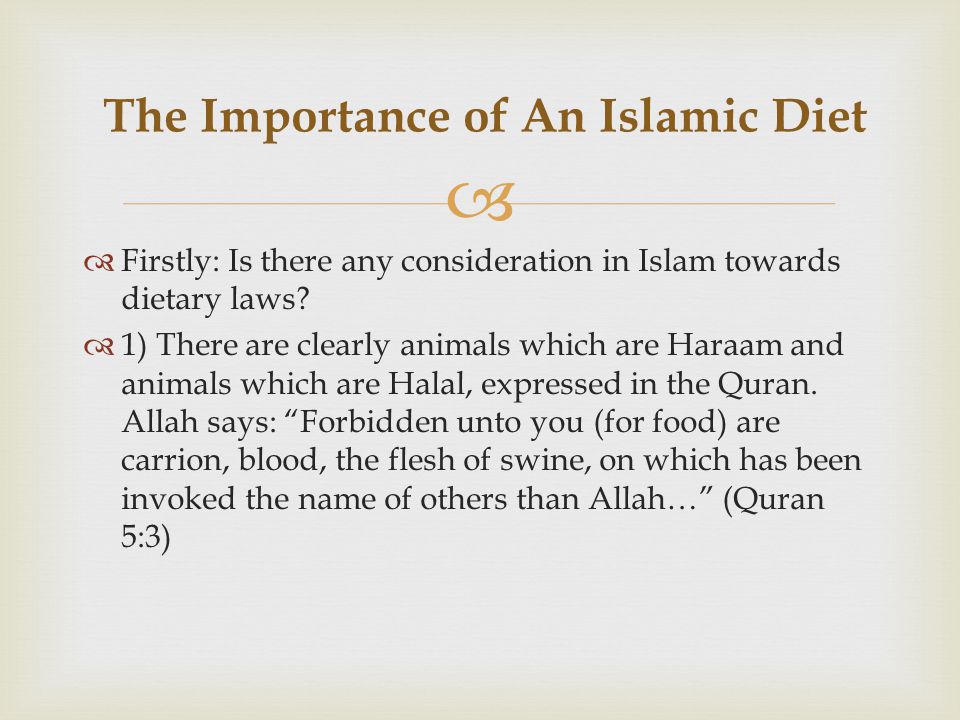 The Importance of An Islamic Diet

Firstly: Is there any consideration in Islam towards dietary laws?

1) There are clearly animals which are Haraam and animals which are Halal, expressed in the Quran. Allah says: “Forbidden unto you (for food) are carrion, blood, the flesh of swine, on which has been invoked the name of others than Allah…” (Quran 5:3)